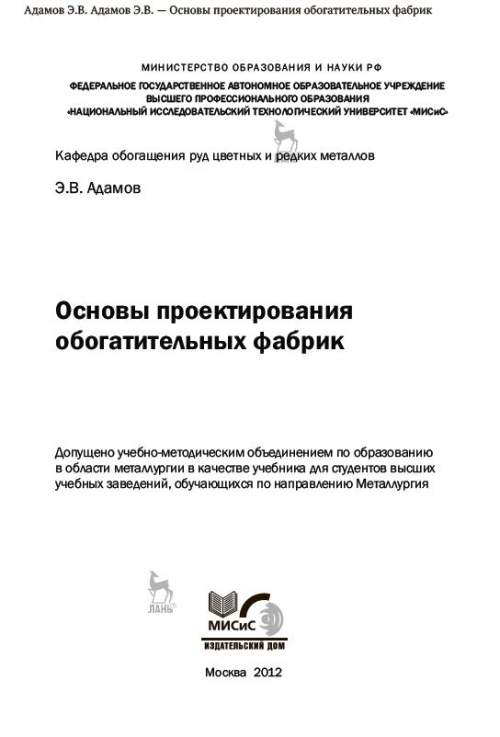 Адамов Э.В. Адамов Э.В. — Основы проектирования обогатительных фабрик

МИНИСТЕРСТВО ОБРАЗОВАНИЯ И НАУКИ РФ
ФЕДЕРАЛЬНОЕ ГОСУДАРСТВЕННОЕ АВТОНОМНОЕ ОБРАЗОВАТЕЛЬНОЕ УЧРЕЖДЕНИЕ ВЫСШЕГО ПРОФЕССИОНАЛЬНОГО ОБРАЗОВАНИЯ «НАЦИОНАЛЬНЫЙ ИССЛЕДОВАТЕЛЬСКИЙ ТЕХНОЛОГИЧЕСКИЙ УНИВЕРСИТЕТ «МИСиС»

ЛАНЬ

Кафедра обогащения руд цветных и редких металлов

Э.В. Адамов

Основы проектирования обогатительных фабрик

Допущено учебно-методическим объединением по образованию в области металлургии в качестве учебника для студентов высших учебных заведений, обучающихся по направлению Металлургия

ЛАНЬ

МИСиС
ИЗДАТЕЛЬСКИЙ ДОМ

Москва 2012